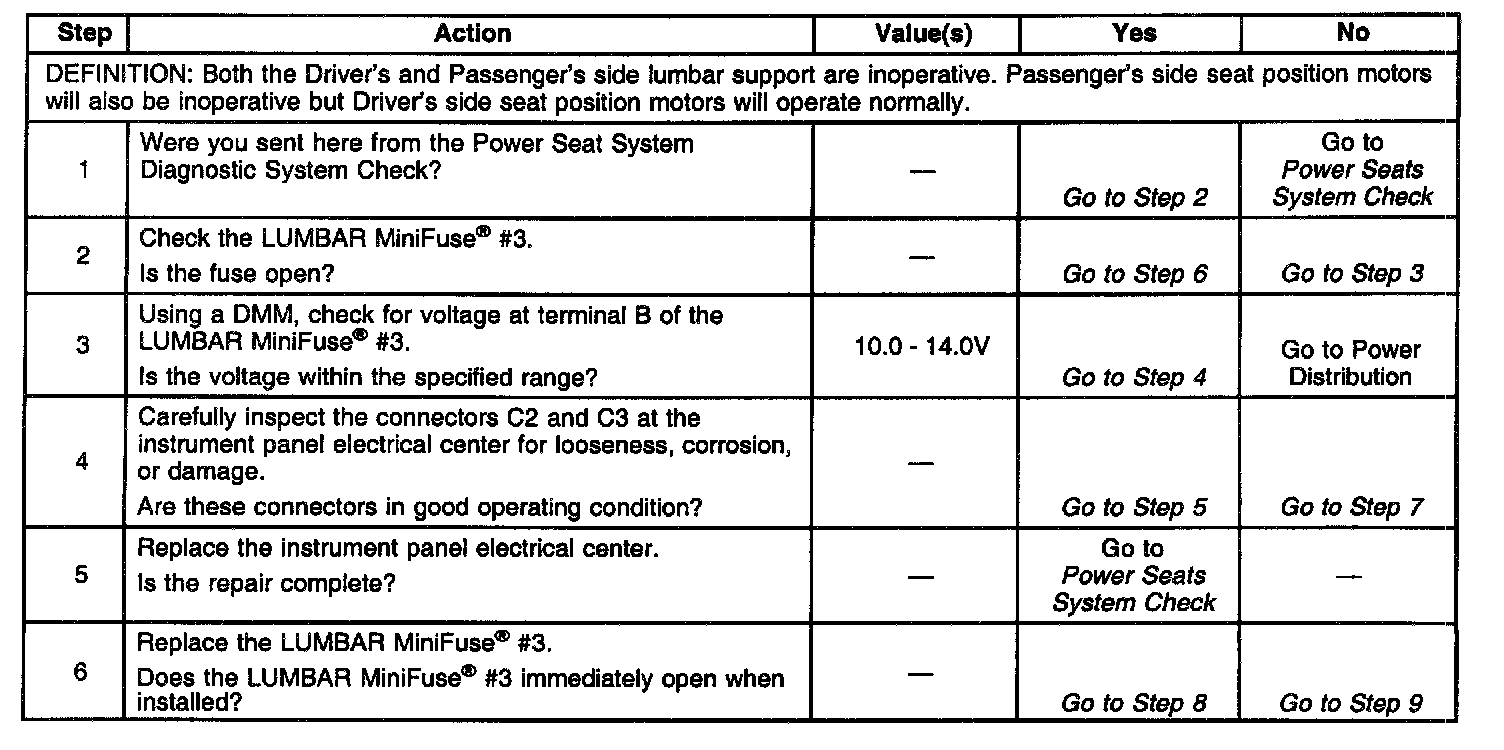 | Step | Action | Value(s) | Yes | No |
|---|---|---|---|---|
| DEFINITION: Both the Driver's and Passenger's side lumbar support are inoperative. Passenger's side seat position motors will also be inoperative but Driver's side seat position motors will operate normally. | | | | |
| 1 | Were you sent here from the Power Seat System Diagnostic System Check? | — | Go to Step 2 | Go to Power Seats System Check |
| 2 | Check the LUMBAR MiniFuse® #3. Is the fuse open? | — | Go to Step 6 | Go to Step 3 |
| 3 | Using a DMM, check for voltage at terminal B of the LUMBAR MiniFuse® #3. Is the voltage within the specified range? | 10.0 - 14.0V | Go to Step 4 | Go to Power Distribution |
| 4 | Carefully inspect the connectors C2 and C3 at the instrument panel electrical center for looseness, corrosion, or damage. Are these connectors in good operating condition? | — | Go to Step 5 | Go to Step 7 |
| 5 | Replace the instrument panel electrical center. Is the repair complete? | — | Go to Power Seats System Check | — |
| 6 | Replace the LUMBAR MiniFuse® #3. Does the LUMBAR MiniFuse® #3 immediately open when installed? | — | Go to Step 8 | Go to Step 9 |